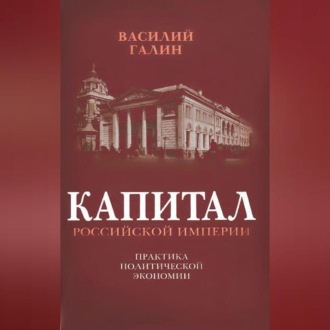 ВАСИЛИЙ
ГАЛИН

КАПИТАЛ
РОССИЙСКОЙ ИМПЕРИИ

ПРАКТИКА
ПОЛИТИЧЕСКОЙ
ЭКОНОМИИ